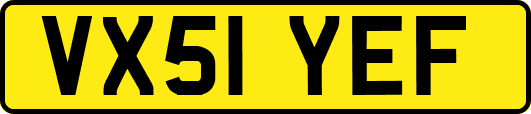 VX51 YEF